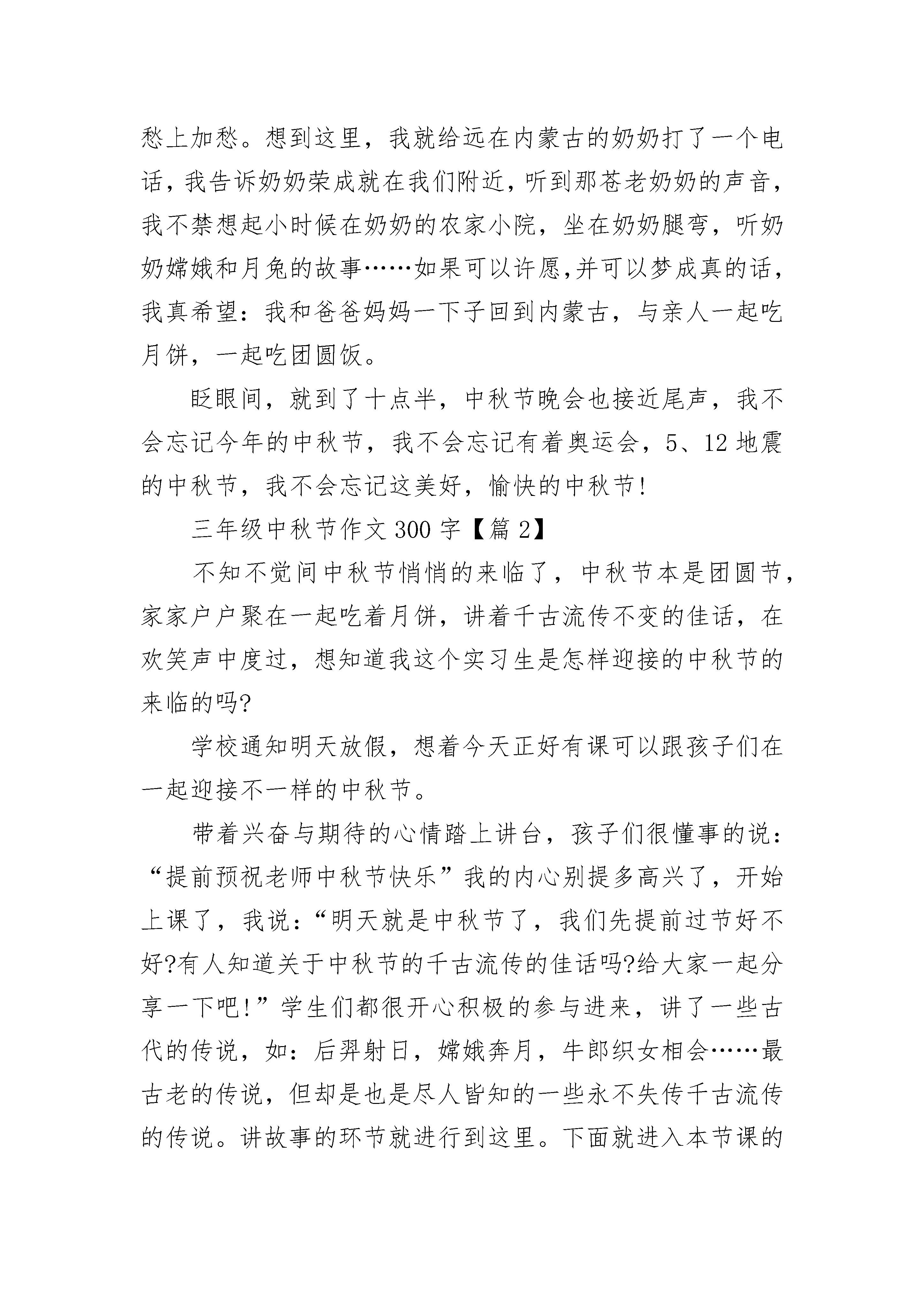 愁上加愁。想到这里，我就给远在内蒙古的奶奶打了一个电话，我告诉奶奶荣成就在我们附近，听到那苍老奶奶的声音，我不禁想起小时候在奶奶的农家小院，坐在奶奶腿弯，听奶奶嫦娥和月兔的故事……如果可以许愿,并可以梦成真的话，我真希望：我和爸爸妈妈一下子回到内蒙古，与亲人一起吃月饼，一起吃团圆饭。

眨眼间，就到了十点半，中秋节晚会也接近尾声，我不会忘记今年的中秋节，我不会忘记有着奥运会，5、12 地震的中秋节，我不会忘记这美好，愉快的中秋节!

三年级中秋节作文 300 字【篇 2】

不知不觉间中秋节悄悄的来临了，中秋节本是团圆节，家家户户聚在一起吃着月饼，讲着千古流传不变的佳话，在欢笑声中度过，想知道我这个实习生是怎样迎接的中秋节的来临的吗?

学校通知明天放假，想着今天正好有课可以跟孩子们在一起迎接不一样的中秋节。

带着兴奋与期待的心情踏上讲台，孩子们很懂事的说：“提前预祝老师中秋节快乐”我的内心别提多高兴了，开始上课了，我说：“明天就是中秋节了，我们先提前过节好不好?有人知道关于中秋节的千古流传的佳话吗?给大家一起分享一下吧!”学生们都很开心积极的参与进来，讲了一些古代的传说，如：后羿射日，嫦娥奔月，牛郎织女相会……最古老的传说，但却是也是尽人皆知的一些永不失传千古流传的传说。讲故事的环节就进行到这里。下面就进入本节课的